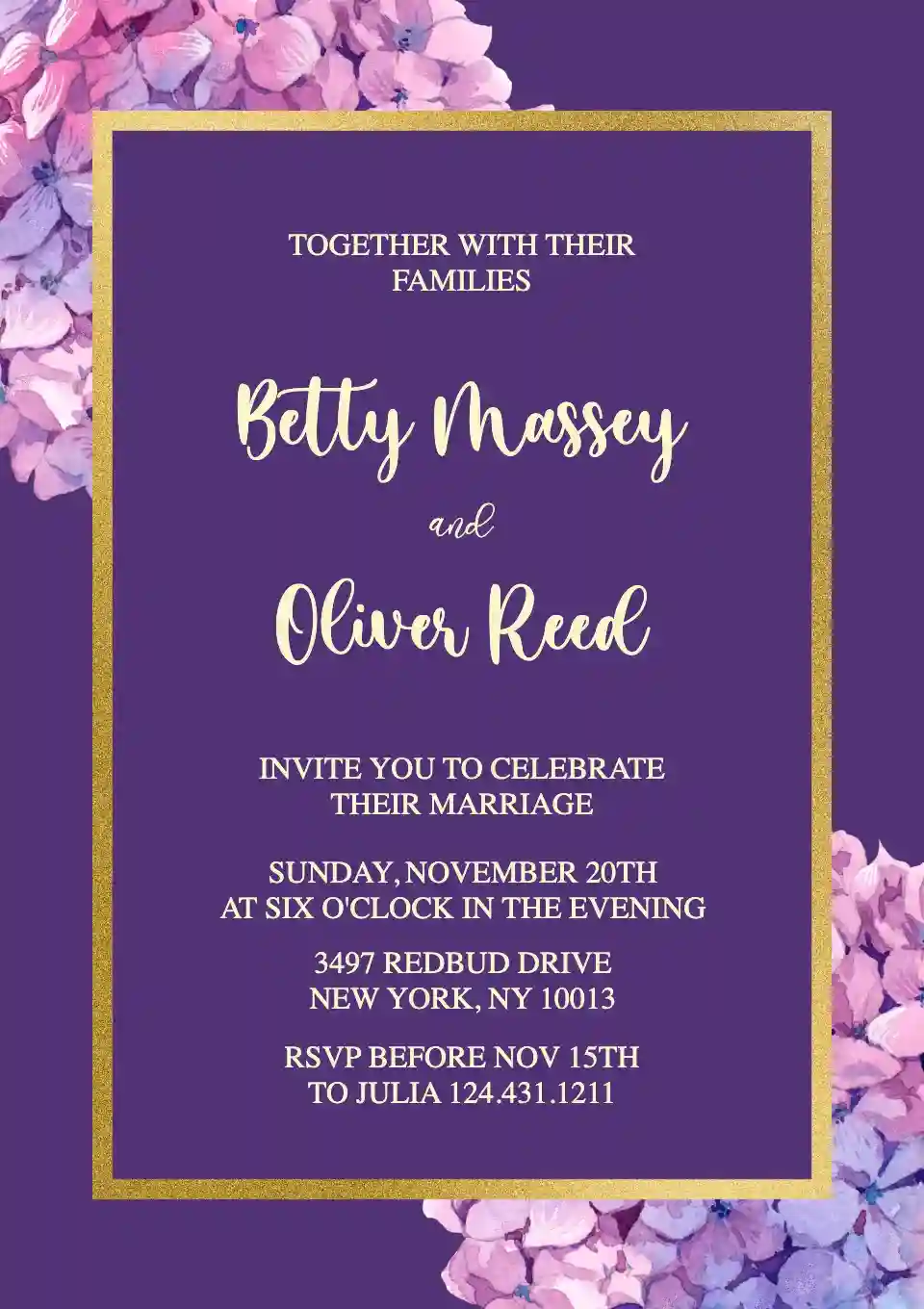 TOGETHER WITH THEIR
FAMILIES

Betty Massey

and

Oliver Reed

INVITE YOU TO CELEBRATE
THEIR MARRIAGE

SUNDAY, NOVEMBER 20TH
AT SIX O'CLOCK IN THE EVENING

3497 REDBUD DRIVE
NEW YORK, NY 10013

RSVP BEFORE NOV 15TH
TO JULIA 124.431.1211